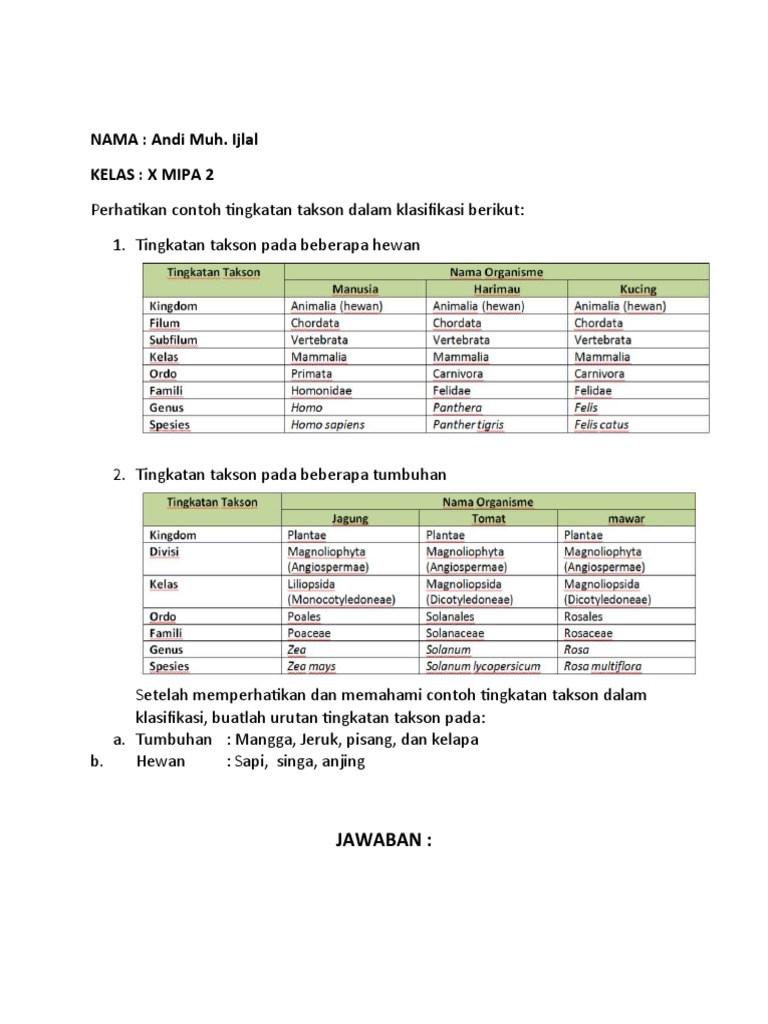 NAMA : Andi Muh. Ijlal

KELAS : X MIPA 2

Perhatikan contoh tingkatan takson dalam klasifikasi berikut:

1. Tingkatan takson pada beberapa hewan

| Tingkatan Takson | Nama Organisme | | |
|---|---|---|---|
| | Manusia | Harimau | Kucing |
| Kingdom | Animalia (hewan) | Animalia (hewan) | Animalia (hewan) |
| Filum | Chordata | Chordata | Chordata |
| Subfilum | Vertebrata | Vertebrata | Vertebrata |
| Kelas | Mammalia | Mammalia | Mammalia |
| Ordo | Primata | Carnivora | Carnivora |
| Famili | Homonidae | Felidae | Felidae |
| Genus | Homo | Panthera | Felis |
| Spesies | Homo sapiens | Panther tigris | Felis catus |

2. Tingkatan takson pada beberapa tumbuhan

| Tingkatan Takson | Nama Organisme | | |
|---|---|---|---|
| | Jagung | Tomat | mawar |
| Kingdom | Plantae | Plantae | Plantae |
| Divisi | Magnoliophyta (Angiospermae) | Magnoliophyta (Angiospermae) | Magnoliophyta (Angiospermae) |
| Kelas | Liliopsida (Monocotyledoneae) | Magnoliopsida (Dicotyledoneae) | Magnoliopsida (Dicotyledoneae) |
| Ordo | Poales | Solanales | Rosales |
| Famili | Poaceae | Solanaceae | Rosaceae |
| Genus | Zea | Solanum | Rosa |
| Spesies | Zea mays | Solanum lycopersicum | Rosa multiflora |

Setelah memperhatikan dan memahami contoh tingkatan takson dalam klasifikasi, buatlah urutan tingkatan takson pada:
a. Tumbuhan : Mangga, Jeruk, pisang, dan kelapa
b. Hewan : Sapi, singa, anjing

JAWABAN :